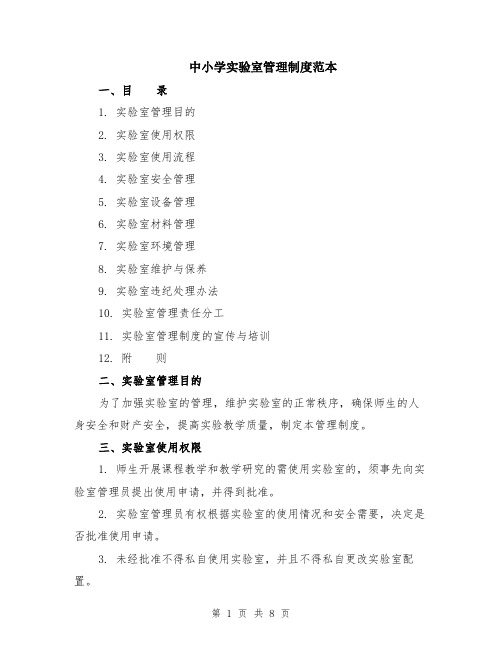 中小学实验室管理制度范本

一、目　　录

1. 实验室管理目的

2. 实验室使用权限

3. 实验室使用流程

4. 实验室安全管理

5. 实验室设备管理

6. 实验室材料管理

7. 实验室环境管理

8. 实验室维护与保养

9. 实验室违纪处理办法

10. 实验室管理责任分工

11. 实验室管理制度的宣传与培训

12. 附　　则

二、实验室管理目的

为了加强实验室的管理，维护实验室的正常秩序，确保师生的人身安全和财产安全，提高实验教学质量，制定本管理制度。

三、实验室使用权限

1. 师生开展课程教学和教学研究的需使用实验室的，须事先向实验室管理员提出使用申请，并得到批准。

2. 实验室管理员有权根据实验室的使用情况和安全需要，决定是否批准使用申请。

3. 未经批准不得私自使用实验室，并且不得私自更改实验室配置。

第 1 页 共 8 页